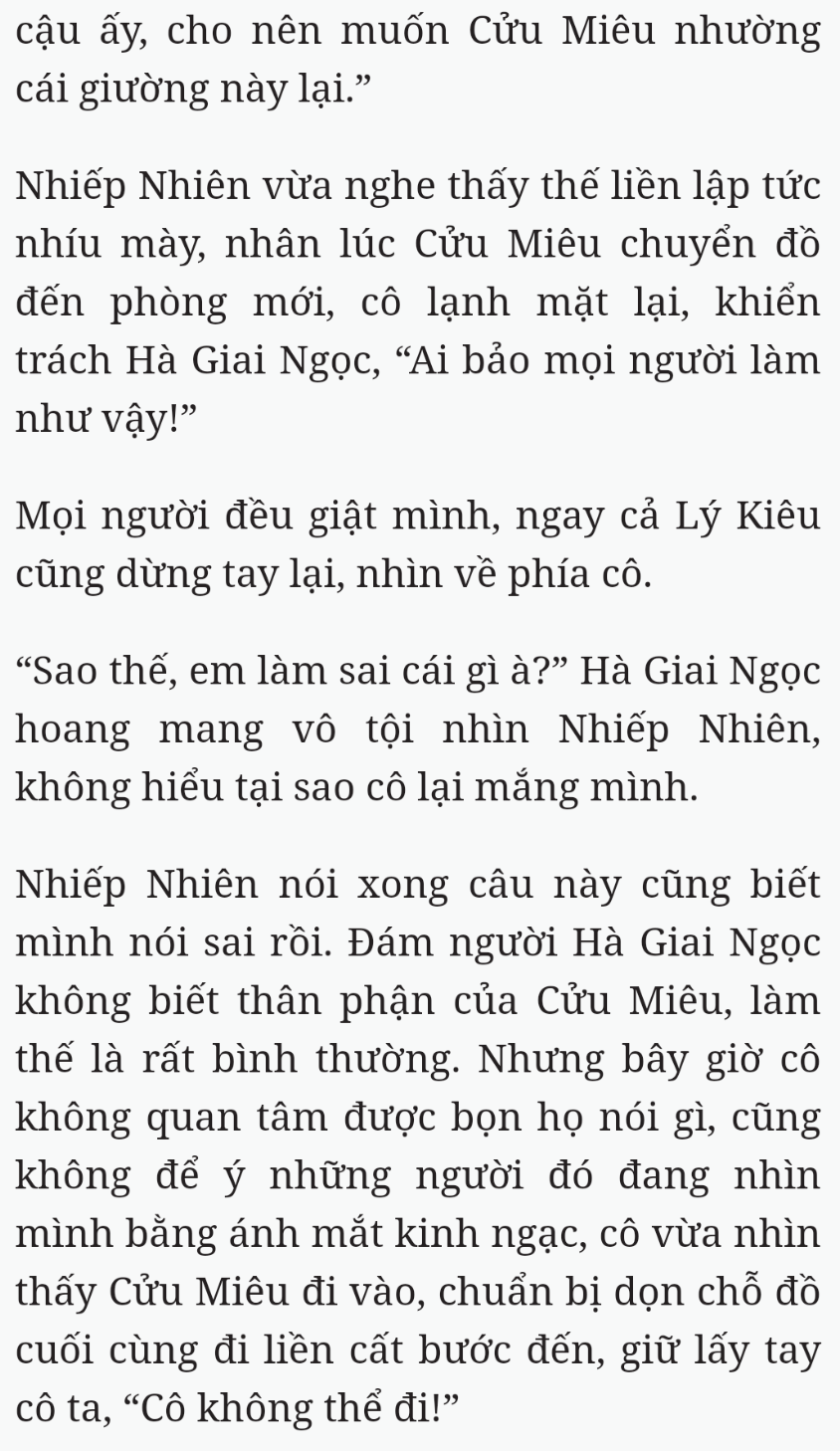 cậu ấy, cho nên muốn Cửu Miêu nhường cái giường này lại.”

Nhiếp Nhiên vừa nghe thấy thế liền lập tức nhíu mày, nhân lúc Cửu Miêu chuyển đồ đến phòng mới, cô lạnh mặt lại, khiển trách Hà Giai Ngọc, “Ai bảo mọi người làm như vậy!”

Mọi người đều giật mình, ngay cả Lý Kiêu cũng dừng tay lại, nhìn về phía cô.

“Sao thế, em làm sai cái gì à?” Hà Giai Ngọc hoang mang vô tội nhìn Nhiếp Nhiên, không hiểu tại sao cô lại mắng mình.

Nhiếp Nhiên nói xong câu này cũng biết mình nói sai rồi. Đám người Hà Giai Ngọc không biết thân phận của Cửu Miêu, làm thế là rất bình thường. Nhưng bây giờ cô không quan tâm được bọn họ nói gì, cũng không để ý những người đó đang nhìn mình bằng ánh mắt kinh ngạc, cô vừa nhìn thấy Cửu Miêu đi vào, chuẩn bị dọn chỗ đồ cuối cùng đi liền cất bước đến, giữ lấy tay cô ta, “Cô không thể đi!”